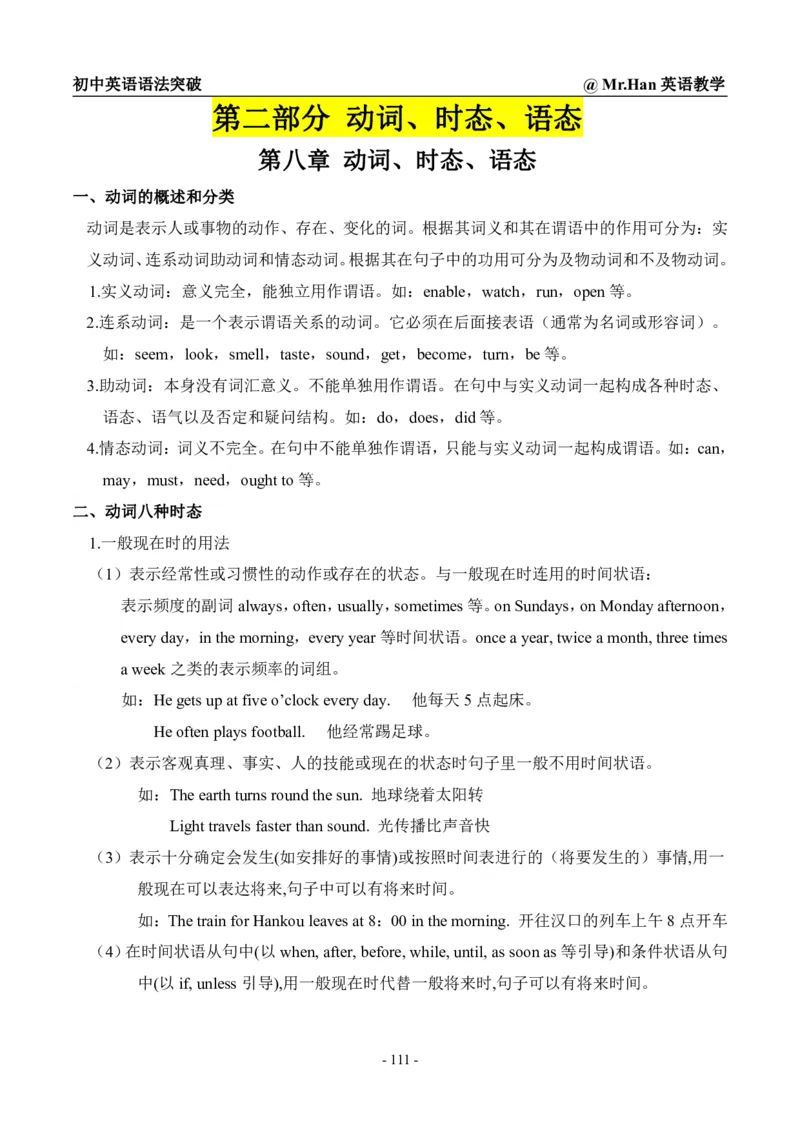 初中英语语法突破

@ Mr.Han 英语教学

第二部分 动词、时态、语态

第八章 动词、时态、语态

一、动词的概述和分类

动词是表示人或事物的动作、存在、变化的词。根据其词义和其在谓语中的作用可分为：实义动词、连系动词助动词和情态动词。根据其在句子中的功用可分为及物动词和不及物动词。

1.实义动词：意义完全，能独立用作谓语。如：enable，watch，run，open 等。

2.连系动词：是一个表示谓语关系的动词。它必须在后面接表语（通常为名词或形容词）。如：seem，look，smell，taste，sound，get，become，turn，be 等。

3.助动词：本身没有词汇意义。不能单独用作谓语。在句中与实义动词一起构成各种时态、语态、语气以及否定和疑问结构。如：do，does，did 等。

4.情态动词：词义不完全。在句中不能单独作谓语，只能与实义动词一起构成谓语。如：can，may，must，need，ought to 等。

二、动词八种时态

1.一般现在时的用法

（1）表示经常性或习惯性的动作或存在的状态。与一般现在时连用的时间状语：

表示频度的副词 always，often，usually，sometimes 等。on Sundays，on Monday afternoon，every day，in the morning，every year 等时间状语。once a year, twice a month, three times a week 之类的表示频率的词组。

如：He gets up at five o'clock every day. 他每天 5 点起床。

He often plays football. 他经常踢足球。

（2）表示客观真理、事实、人的技能或现在的状态时句子里一般不用时间状语。

如：The earth turns round the sun. 地球绕着太阳转

Light travels faster than sound. 光传播比声音快

（3）表示十分确定会发生(如安排好的事情)或按照时间表进行的（将要发生的）事情,用一般现在可以表达将来,句子中可以有将来时间。

如：The train for Hankou leaves at 8：00 in the morning. 开往汉口的列车上午 8 点开车

（4）在时间状语从句中(以 when, after, before, while, until, as soon as 等引导)和条件状语从句中(以 if, unless 引导),用一般现在时代替一般将来时,句子可以有将来时间。

- 111 -